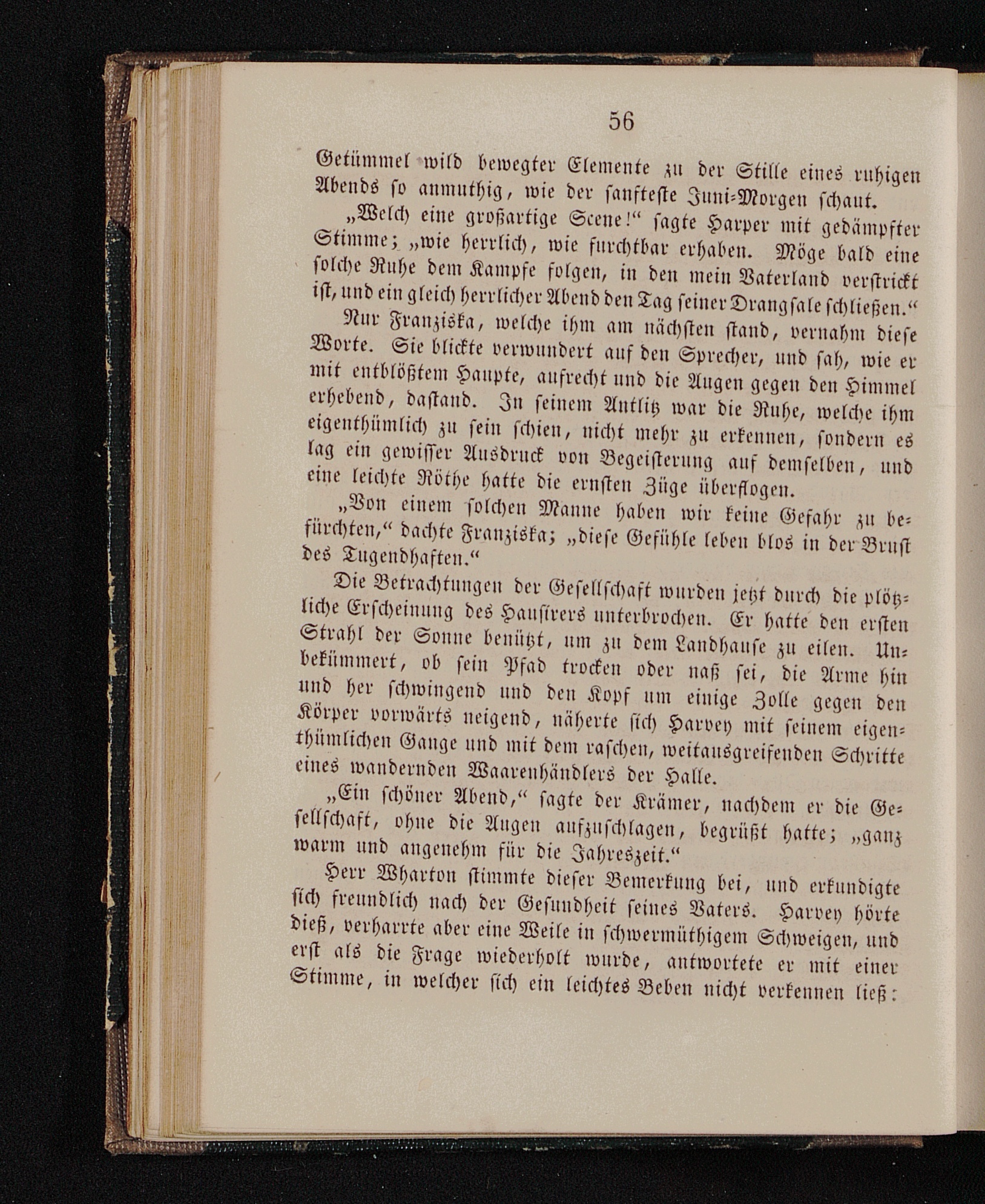 56

Getümmel wild bewegter Elemente zu der Stille eines ruhigen Abends so anmuthig, wie der sanfteste Juni-Morgen schaut.

„Welch eine großartige Scene!“ sagte Harper mit gedämpfter Stimme; „wie herrlich, wie furchtbar erhaben. Möge bald eine solche Ruhe dem Kampfe folgen, in den mein Vaterland verstrickt ist, und ein gleich herrlicher Abend den Tag seiner Drangsale schließen.“

Nur Franziska, welche ihm am nächsten stand, vernahm diese Worte. Sie blickte verwundert auf den Sprecher, und sah, wie er mit entblößtem Haupte, aufrecht und die Augen gegen den Himmel erhebend, dastand. In seinem Antlitz war die Ruhe, welche ihm eigenthümlich zu sein schien, nicht mehr zu erkennen, sondern es lag ein gewisser Ausdruck von Begeisterung auf demselben, und eine leichte Röthe hatte die ernsten Züge überflogen.

„Von einem solchen Manne haben wir keine Gefahr zu befürchten,“ dachte Franziska; „diese Gefühle leben blos in der Brust des Tugendhaften.“

Die Betrachtungen der Gesellschaft wurden jetzt durch die plötzliche Erscheinung des Hausirers unterbrochen. Er hatte den ersten Strahl der Sonne benützt, um zu dem Landhause zu eilen. Unbekümmert, ob sein Pfad trocken oder naß sei, die Arme hin und her schwingend und den Kopf um einige Zolle gegen den Körper vorwärts neigend, näherte sich Harvey mit seinem eigenthümlichen Gange und mit dem raschen, weitausgreifenden Schritte eines wandernden Waarenhändlers der Halle.

„Ein schöner Abend,“ sagte der Krämer, nachdem er die Gesellschaft, ohne die Augen aufzuschlagen, begrüßt hatte; „ganz warm und angenehm für die Jahreszeit.“

Herr Wharton stimmte dieser Bemerkung bei, und erkundigte sich freundlich nach der Gesundheit seines Vaters. Harvey hörte dieß, verharrte aber eine Weile in schwermüthigem Schweigen, und erst als die Frage wiederholt wurde, antwortete er mit einer Stimme, in welcher sich ein leichtes Beben nicht verkennen ließ: